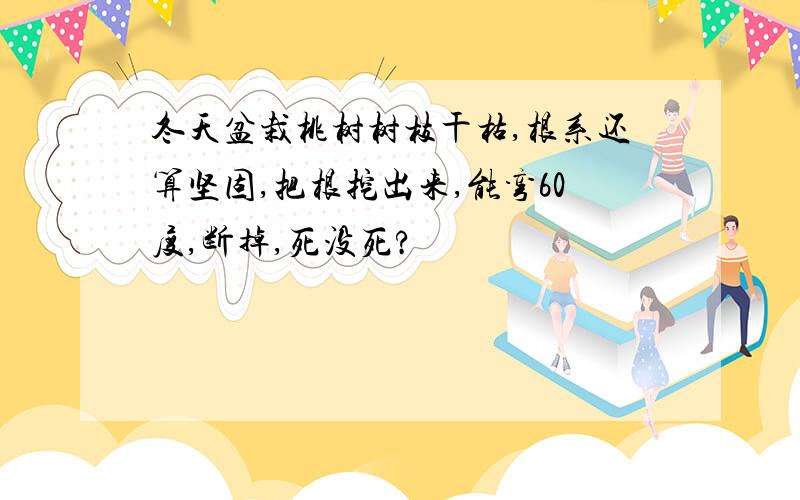 冬天盆栽桃树树枝干枯,根系还算坚固,把根挖出来,能弯60度,断掉,死没死?